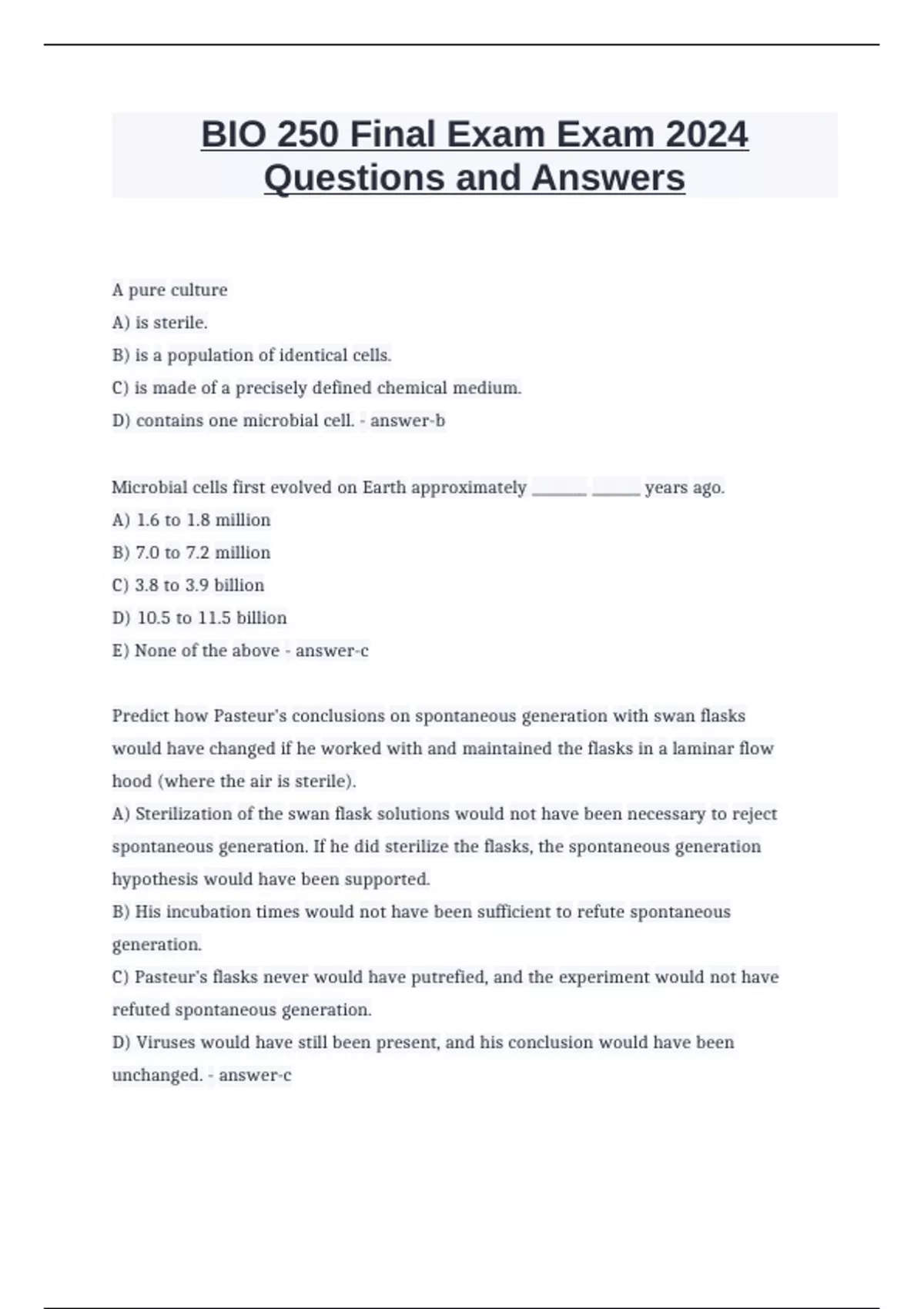 BIO 250 Final Exam Exam 2024 Questions and Answers

A pure culture
A) is sterile.
B) is a population of identical cells.
C) is made of a precisely defined chemical medium.
D) contains one microbial cell. - answer-b

Microbial cells first evolved on Earth approximately ______ _____ years ago.
A) 1.6 to 1.8 million
B) 7.0 to 7.2 million
C) 3.8 to 3.9 billion
D) 10.5 to 11.5 billion
E) None of the above - answer-c

Predict how Pasteur's conclusions on spontaneous generation with swan flasks would have changed if he worked with and maintained the flasks in a laminar flow hood (where the air is sterile).
A) Sterilization of the swan flask solutions would not have been necessary to reject spontaneous generation. If he did sterilize the flasks, the spontaneous generation hypothesis would have been supported.
B) His incubation times would not have been sufficient to refute spontaneous generation.
C) Pasteur's flasks never would have putrefied, and the experiment would not have refuted spontaneous generation.
D) Viruses would have still been present, and his conclusion would have been unchanged. - answer-c